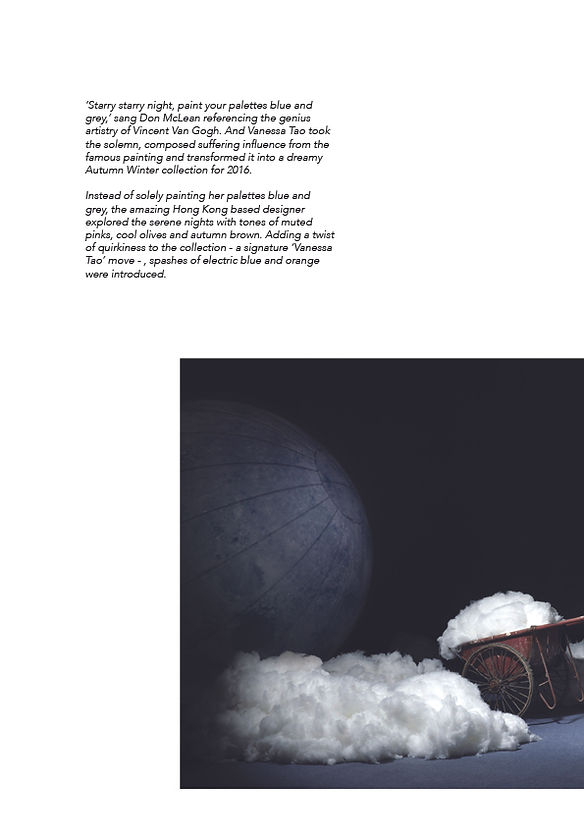 'Starry starry night, paint your palettes blue and grey,' sang Don McLean referencing the genius artistry of Vincent Van Gogh. And Vanessa Tao took the solemn, composed suffering influence from the famous painting and transformed it into a dreamy Autumn Winter collection for 2016.

Instead of solely painting her palettes blue and grey, the amazing Hong Kong based designer explored the serene nights with tones of muted pinks, cool olives and autumn brown. Adding a twist of quirkiness to the collection - a signature 'Vanessa Tao' move - , spashes of electric blue and orange were introduced.